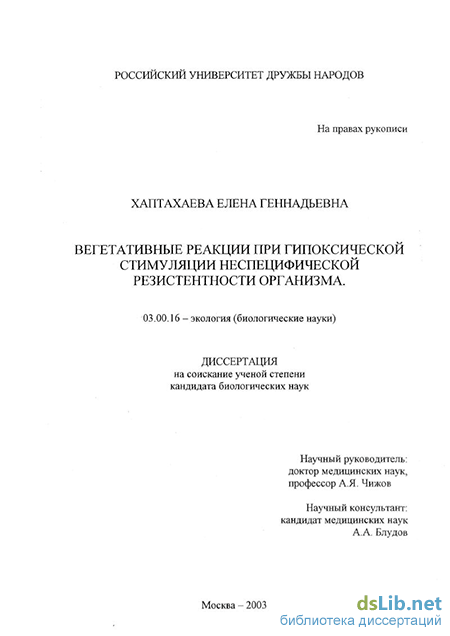 РОССИЙСКИЙ УНИВЕРСИТЕТ ДРУЖБЫ НАРОДОВ

На правах рукописи

ХАПТАХАЕВА ЕЛЕНА ГЕННАДЬЕВНА

ВЕГЕТАТИВНЫЕ РЕАКЦИИ ПРИ ГИПОКСИЧЕСКОЙ СТИМУЛЯЦИИ НЕСПЕЦИФИЧЕСКОЙ РЕЗИСТЕНТНОСТИ ОРГАНИЗМА.

03.00.16 – экология (биологические науки)

ДИССЕРТАЦИЯ
на соискание ученой степени
кандидата биологических наук

Научный руководитель:
доктор медицинских наук,
профессор А.Я. Чижов

Научный консультант:
кандидат медицинских наук
А.А. Блудов

Москва – 2003

dsLib.net
библиотека диссертаций